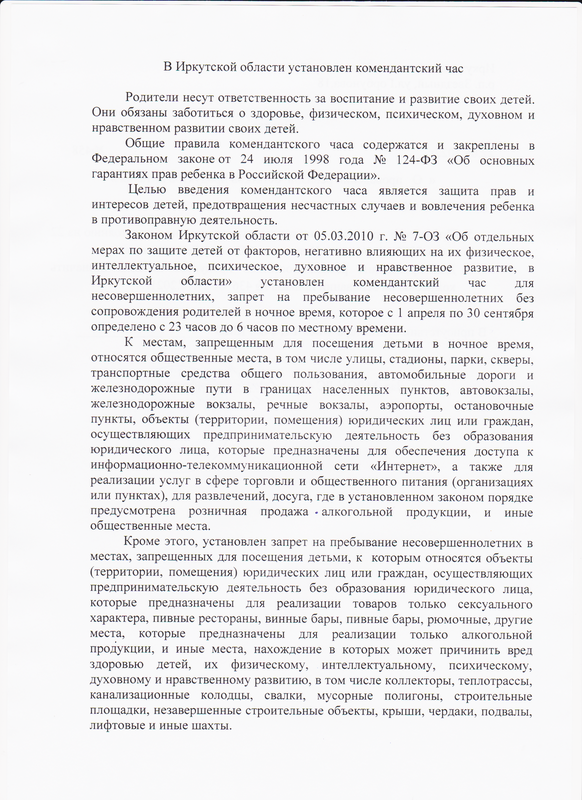 В Иркутской области установлен комендантский час

Родители несут ответственность за воспитание и развитие своих детей. Они обязаны заботиться о здоровье, физическом, психическом, духовном и нравственном развитии своих детей.

Общие правила комендантского часа содержатся и закреплены в Федеральном законе от 24 июля 1998 года № 124-ФЗ «Об основных гарантиях прав ребенка в Российской Федерации».

Целью введения комендантского часа является защита прав и интересов детей, предотвращения несчастных случаев и вовлечения ребенка в противоправную деятельность.

Законом Иркутской области от 05.03.2010 г. № 7-ОЗ «Об отдельных мерах по защите детей от факторов, негативно влияющих на их физическое, интеллектуальное, психическое, духовное и нравственное развитие, в Иркутской области» установлен комендантский час для несовершеннолетних, запрет на пребывание несовершеннолетних без сопровождения родителей в ночное время, которое с 1 апреля по 30 сентября определено с 23 часов до 6 часов по местному времени.

К местам, запрещенным для посещения детьми в ночное время, относятся общественные места, в том числе улицы, стадионы, парки, скверы, транспортные средства общего пользования, автомобильные дороги и железнодорожные пути в границах населенных пунктов, автовокзалы, железнодорожные вокзалы, речные вокзалы, аэропорты, остановочные пункты, объекты (территории, помещения) юридических лиц или граждан, осуществляющих предпринимательскую деятельность без образования юридического лица, которые предназначены для обеспечения доступа к информационно-телекоммуникационной сети «Интернет», а также для реализации услуг в сфере торговли и общественного питания (организациях или пунктах), для развлечений, досуга, где в установленном законом порядке предусмотрена розничная продажа алкогольной продукции, и иные общественные места.

Кроме этого, установлен запрет на пребывание несовершеннолетних в местах, запрещенных для посещения детьми, к которым относятся объекты (территории, помещения) юридических лиц или граждан, осуществляющих предпринимательскую деятельность без образования юридического лица, которые предназначены для реализации товаров только сексуального характера, пивные рестораны, винные бары, пивные бары, рюмочные, другие места, которые предназначены для реализации только алкогольной продукции, и иные места, нахождение в которых может причинить вред здоровью детей, их физическому, интеллектуальному, психическому, духовному и нравственному развитию, в том числе коллекторы, теплотрассы, канализационные колодцы, свалки, мусорные полигоны, строительные площадки, незавершенные строительные объекты, крыши, чердаки, подвалы, лифтовые и иные шахты.